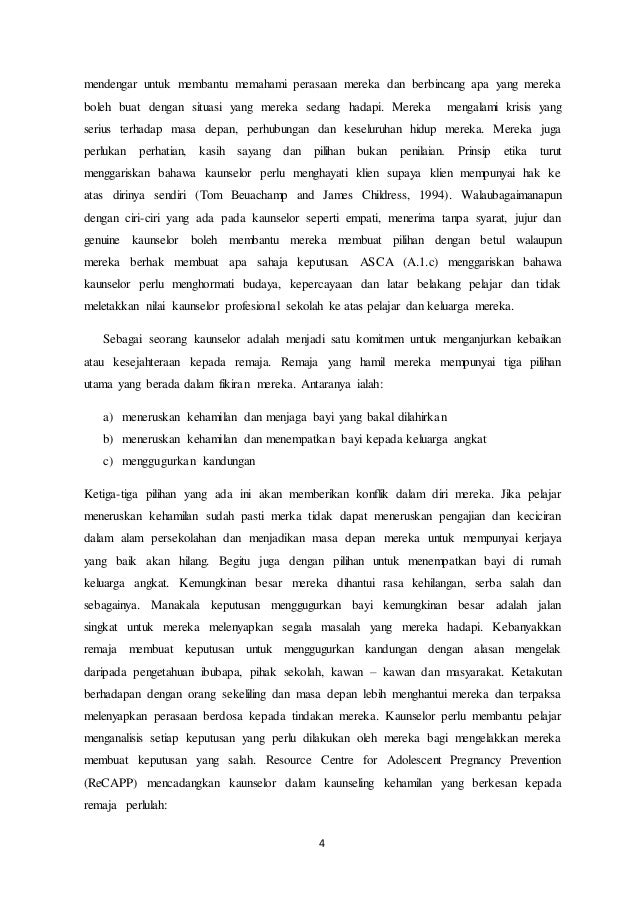 mendengar untuk membantu memahami perasaan mereka dan berbincang apa yang mereka boleh buat dengan situasi yang mereka sedang hadapi. Mereka mengalami krisis yang serius terhadap masa depan, perhubungan dan keseluruhan hidup mereka. Mereka juga perlukan perhatian, kasih sayang dan pilihan bukan penilaian. Prinsip etika turut menggariskan bahawa kaunselor perlu menghayati klien supaya klien mempunyai hak ke atas dirinya sendiri (Tom Beuachamp and James Childress, 1994). Walaubagaimanapun dengan ciri-ciri yang ada pada kaunselor seperti empati, menerima tanpa syarat, jujur dan genuine kaunselor boleh membantu mereka membuat pilihan dengan betul walaupun mereka berhak membuat apa sahaja keputusan. ASCA (A.1.c) menggariskan bahawa kaunselor perlu menghormati budaya, kepercayaan dan latar belakang pelajar dan tidak meletakkan nilai kaunselor profesional sekolah ke atas pelajar dan keluarga mereka.

Sebagai seorang kaunselor adalah menjadi satu komitmen untuk menganjurkan kebaikan atau kesejahteraan kepada remaja. Remaja yang hamil mereka mempunyai tiga pilihan utama yang berada dalam fikiran mereka. Antaranya ialah:

a) meneruskan kehamilan dan menjaga bayi yang bakal dilahirkan
b) meneruskan kehamilan dan menempatkan bayi kepada keluarga angkat
c) menggugurkan kandungan

Ketiga-tiga pilihan yang ada ini akan memberikan konflik dalam diri mereka. Jika pelajar meneruskan kehamilan sudah pasti merka tidak dapat meneruskan pengajian dan keciciran dalam alam persekolahan dan menjadikan masa depan mereka untuk mempunyai kerjaya yang baik akan hilang. Begitu juga dengan pilihan untuk menempatkan bayi di rumah keluarga angkat. Kemungkinan besar mereka dihantui rasa kehilangan, serba salah dan sebagainya. Manakala keputusan menggugurkan bayi kemungkinan besar adalah jalan singkat untuk mereka melenyapkan segala masalah yang mereka hadapi. Kebanyakkan remaja membuat keputusan untuk menggugurkan kandungan dengan alasan mengelak daripada pengetahuan ibubapa, pihak sekolah, kawan – kawan dan masyarakat. Ketakutan berhadapan dengan orang sekeliling dan masa depan lebih menghantui mereka dan terpaksa melenyapkan perasaan berdosa kepada tindakan mereka. Kaunselor perlu membantu pelajar menganalisis setiap keputusan yang perlu dilakukan oleh mereka bagi mengelakkan mereka membuat keputusan yang salah. Resource Centre for Adolescent Pregnancy Prevention (ReCAPP) mencadangkan kaunselor dalam kaunseling kehamilan yang berkesan kepada remaja perlulah:

4